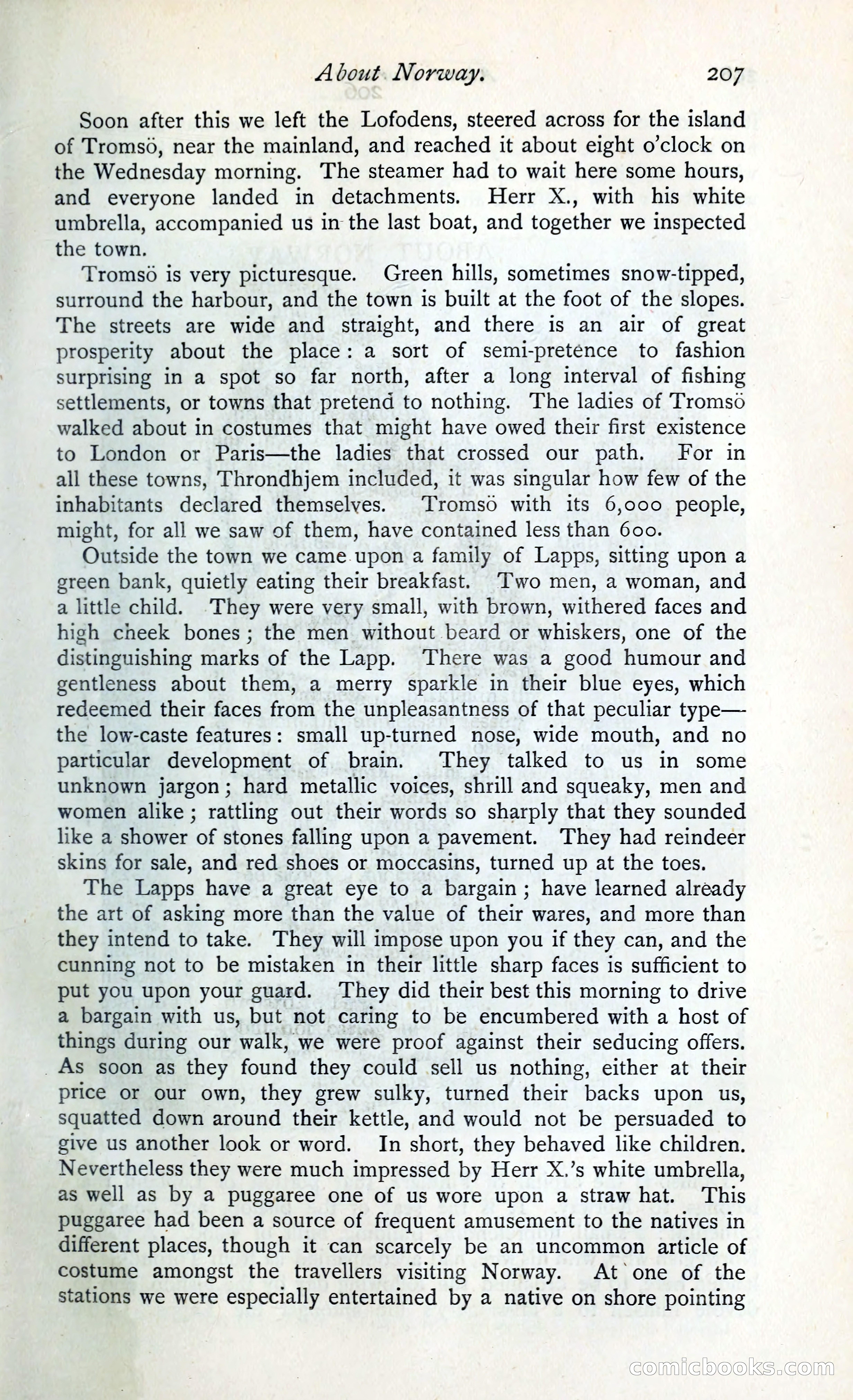 About Norway. 207

Soon after this we left the Lofodens, steered across for the island of Tromsö, near the mainland, and reached it about eight o'clock on the Wednesday morning. The steamer had to wait here some hours, and everyone landed in detachments. Herr X., with his white umbrella, accompanied us in the last boat, and together we inspected the town.

Tromsö is very picturesque. Green hills, sometimes snow-tipped, surround the harbour, and the town is built at the foot of the slopes. The streets are wide and straight, and there is an air of great prosperity about the place: a sort of semi-pretence to fashion surprising in a spot so far north, after a long interval of fishing settlements, or towns that pretend to nothing. The ladies of Tromsö walked about in costumes that might have owed their first existence to London or Paris—the ladies that crossed our path. For in all these towns, Throndhjem included, it was singular how few of the inhabitants declared themselves. Tromsö with its 6,000 people, might, for all we saw of them, have contained less than 600.

Outside the town we came upon a family of Lapps, sitting upon a green bank, quietly eating their breakfast. Two men, a woman, and a little child. They were very small, with brown, withered faces and high cheek bones; the men without beard or whiskers, one of the distinguishing marks of the Lapp. There was a good humour and gentleness about them, a merry sparkle in their blue eyes, which redeemed their faces from the unpleasantness of that peculiar type—the low-caste features: small up-turned nose, wide mouth, and no particular development of brain. They talked to us in some unknown jargon; hard metallic voices, shrill and squeaky, men and women alike; rattling out their words so sharply that they sounded like a shower of stones falling upon a pavement. They had reindeer skins for sale, and red shoes or moccasins, turned up at the toes.

The Lapps have a great eye to a bargain; have learned already the art of asking more than the value of their wares, and more than they intend to take. They will impose upon you if they can, and the cunning not to be mistaken in their little sharp faces is sufficient to put you upon your guard. They did their best this morning to drive a bargain with us, but not caring to be encumbered with a host of things during our walk, we were proof against their seducing offers. As soon as they found they could sell us nothing, either at their price or our own, they grew sulky, turned their backs upon us, squatted down around their kettle, and would not be persuaded to give us another look or word. In short, they behaved like children. Nevertheless they were much impressed by Herr X.'s white umbrella, as well as by a puggaree one of us wore upon a straw hat. This puggaree had been a source of frequent amusement to the natives in different places, though it can scarcely be an uncommon article of costume amongst the travellers visiting Norway. At one of the stations we were especially entertained by a native on shore pointing

comicbooks.com